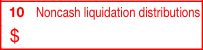 10 Noncash liquidation distributions

$